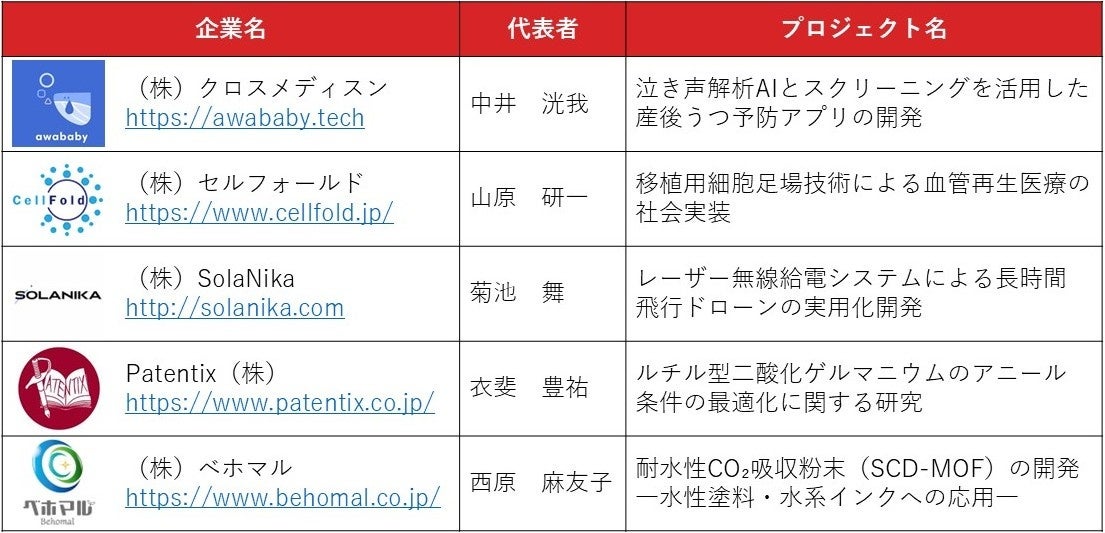 | 企業名 | 代表者 | プロジェクト名 |
|---|---|---|
| awababy （株）クロスメディスン https://awababy.tech | 中井　洸我 | 泣き声解析AIとスクリーニングを活用した産後うつ予防アプリの開発 |
| CellFold （株）セルフォールド https://www.cellfold.jp/ | 山原　研一 | 移植用細胞足場技術による血管再生医療の社会実装 |
| SOLANIKA （株）SolaNika http://solanika.com | 菊池　舞 | レーザー無線給電システムによる長時間飛行ドローンの実用化開発 |
| PATENTIX Patentix（株） https://www.patentix.co.jp/ | 衣斐　豊祐 | ルチル型二酸化ゲルマニウムのアニール条件の最適化に関する研究 |
| ベホマル Behomal （株）ベホマル https://www.behomal.co.jp/ | 西原　麻友子 | 耐水性$CO_2$吸収粉末（SCD-MOF）の開発ー水性塗料・水系インクへの応用ー |